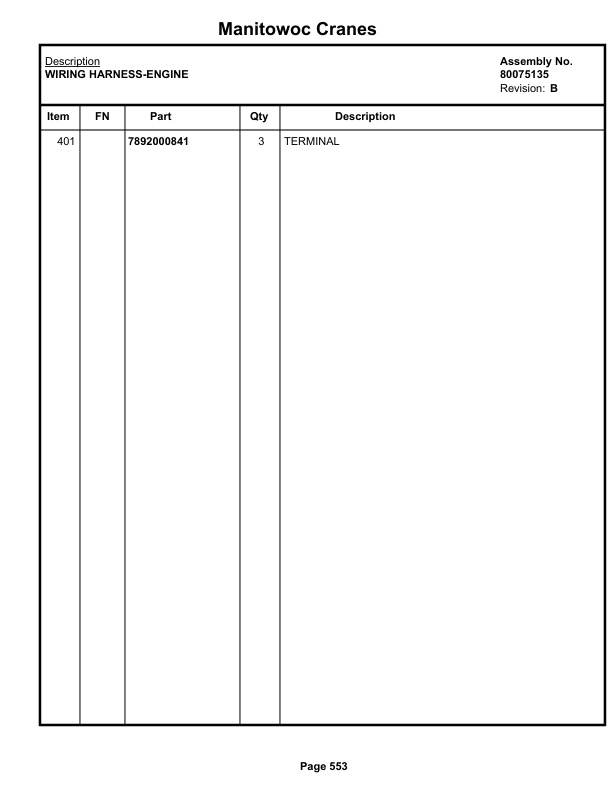 Manitowoc Cranes

Description
WIRING HARNESS-ENGINE

Assembly No.
80075135
Revision: B

| Item | FN | Part | Qty | Description |
|---|---|---|---|---|
| 401 | | 7892000841 | 3 | TERMINAL |

Page 553